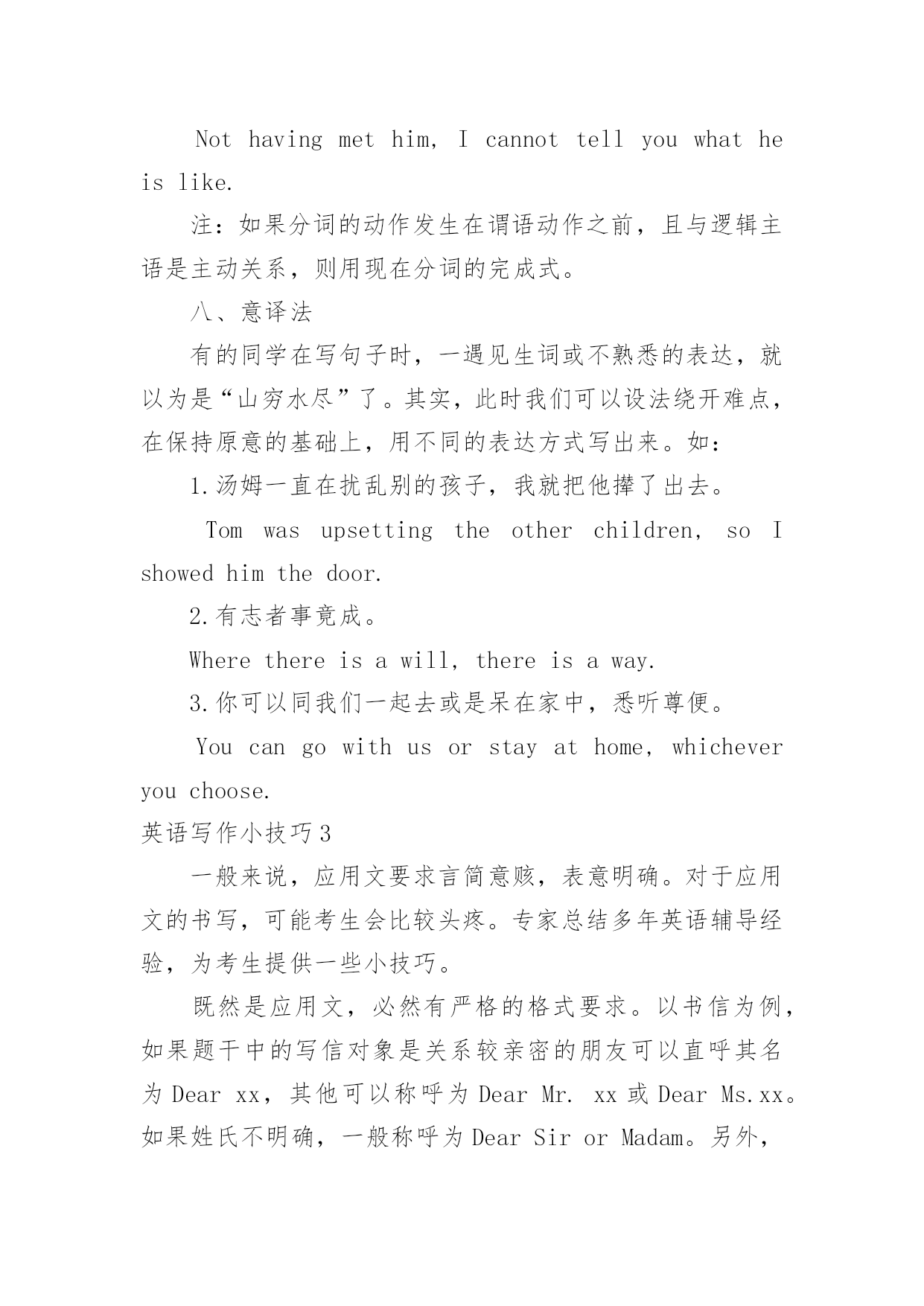 Not having met him, I cannot tell you what he is like.

注：如果分词的动作发生在谓语动作之前，且与逻辑主语是主动关系，则用现在分词的完成式。

八、意译法

有的同学在写句子时，一遇见生词或不熟悉的表达，就以为是“山穷水尽”了。其实，此时我们可以设法绕开难点，在保持原意的基础上，用不同的表达方式写出来。如：

1.汤姆一直在扰乱别的孩子，我就把他撵了出去。

Tom was upsetting the other children, so I showed him the door.

2.有志者事竟成。

Where there is a will, there is a way.

3.你可以同我们一起去或是呆在家中，悉听尊便。

You can go with us or stay at home, whichever you choose.

英语写作小技巧3

一般来说，应用文要求言简意赅，表意明确。对于应用文的书写，可能考生会比较头疼。专家总结多年英语辅导经验，为考生提供一些小技巧。

既然是应用文，必然有严格的格式要求。以书信为例，如果题干中的写信对象是关系较亲密的朋友可以直呼其名为Dear xx，其他可以称呼为Dear Mr. xx或Dear Ms.xx。如果姓氏不明确，一般称呼为Dear Sir or Madam。另外，